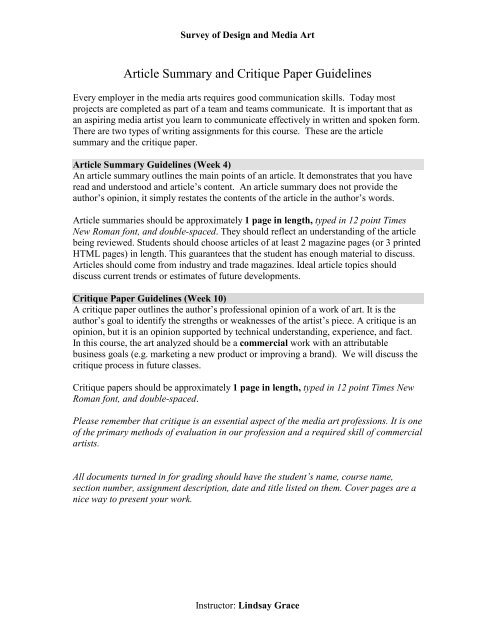 Survey of Design and Media Art

Article Summary and Critique Paper Guidelines

Every employer in the media arts requires good communication skills. Today most projects are completed as part of a team and teams communicate. It is important that as an aspiring media artist you learn to communicate effectively in written and spoken form. There are two types of writing assignments for this course. These are the article summary and the critique paper.

Article Summary Guidelines (Week 4)
An article summary outlines the main points of an article. It demonstrates that you have read and understood and article's content. An article summary does not provide the author's opinion, it simply restates the contents of the article in the author's words.

Article summaries should be approximately 1 page in length, typed in 12 point Times New Roman font, and double-spaced. They should reflect an understanding of the article being reviewed. Students should choose articles of at least 2 magazine pages (or 3 printed HTML pages) in length. This guarantees that the student has enough material to discuss. Articles should come from industry and trade magazines. Ideal article topics should discuss current trends or estimates of future developments.

Critique Paper Guidelines (Week 10)
A critique paper outlines the author's professional opinion of a work of art. It is the author's goal to identify the strengths or weaknesses of the artist's piece. A critique is an opinion, but it is an opinion supported by technical understanding, experience, and fact. In this course, the art analyzed should be a commercial work with an attributable business goals (e.g. marketing a new product or improving a brand). We will discuss the critique process in future classes.

Critique papers should be approximately 1 page in length, typed in 12 point Times New Roman font, and double-spaced.

Please remember that critique is an essential aspect of the media art professions. It is one of the primary methods of evaluation in our profession and a required skill of commercial artists.

All documents turned in for grading should have the student's name, course name, section number, assignment description, date and title listed on them. Cover pages are a nice way to present your work.

Instructor: Lindsay Grace